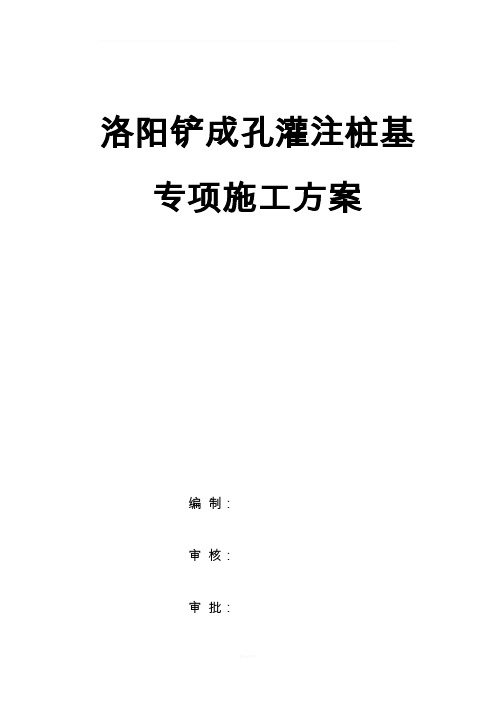 洛阳铲成孔灌注桩基

专项施工方案

编 制：

审 核：

审 批：